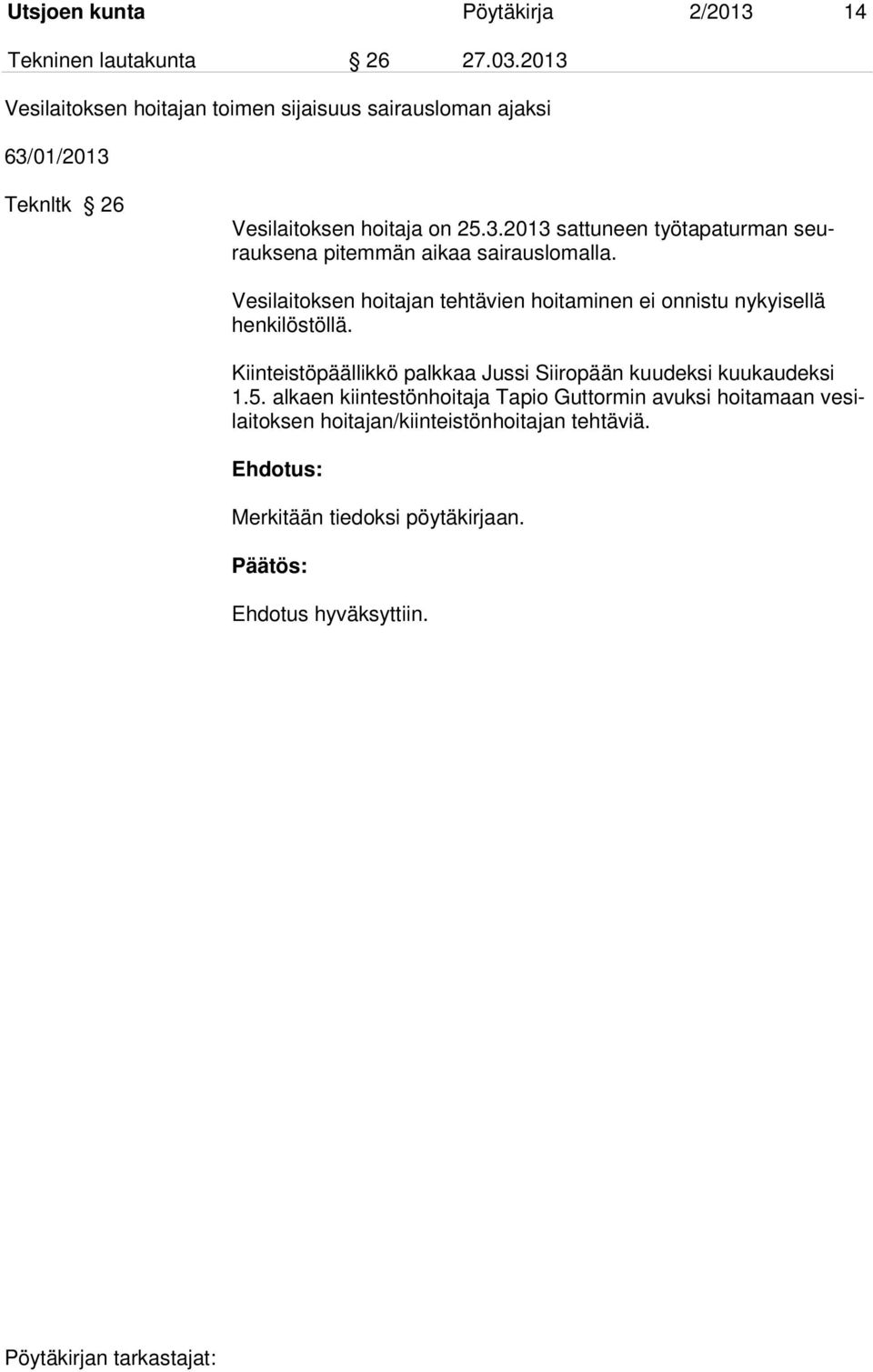 Utsjoen kunta Pöytäkirja 2/2013 14

Tekninen lautakunta § 26 27.03.2013

Vesilaitoksen hoitajan toimen sijaisuus sairausloman ajaksi

63/01/2013

Teknltk § 26

Vesilaitoksen hoitaja on 25.3.2013 sattuneen työtapaturman seurauksena pitemmän aikaa sairauslomalla.

Vesilaitoksen hoitajan tehtävien hoitaminen ei onnistu nykyisellä henkilöstöllä.

Kiinteistöpäällikkö palkkaa Jussi Siiropään kuudeksi kuukaudeksi 1.5. alkaen kiintestönhoitaja Tapio Guttormin avuksi hoitamaan vesilaitoksen hoitajan/kiinteistönhoitajan tehtäviä.

Ehdotus:

Merkitään tiedoksi pöytäkirjaan.

Päätös:

Ehdotus hyväksyttiin.

Pöytäkirjan tarkastajat: